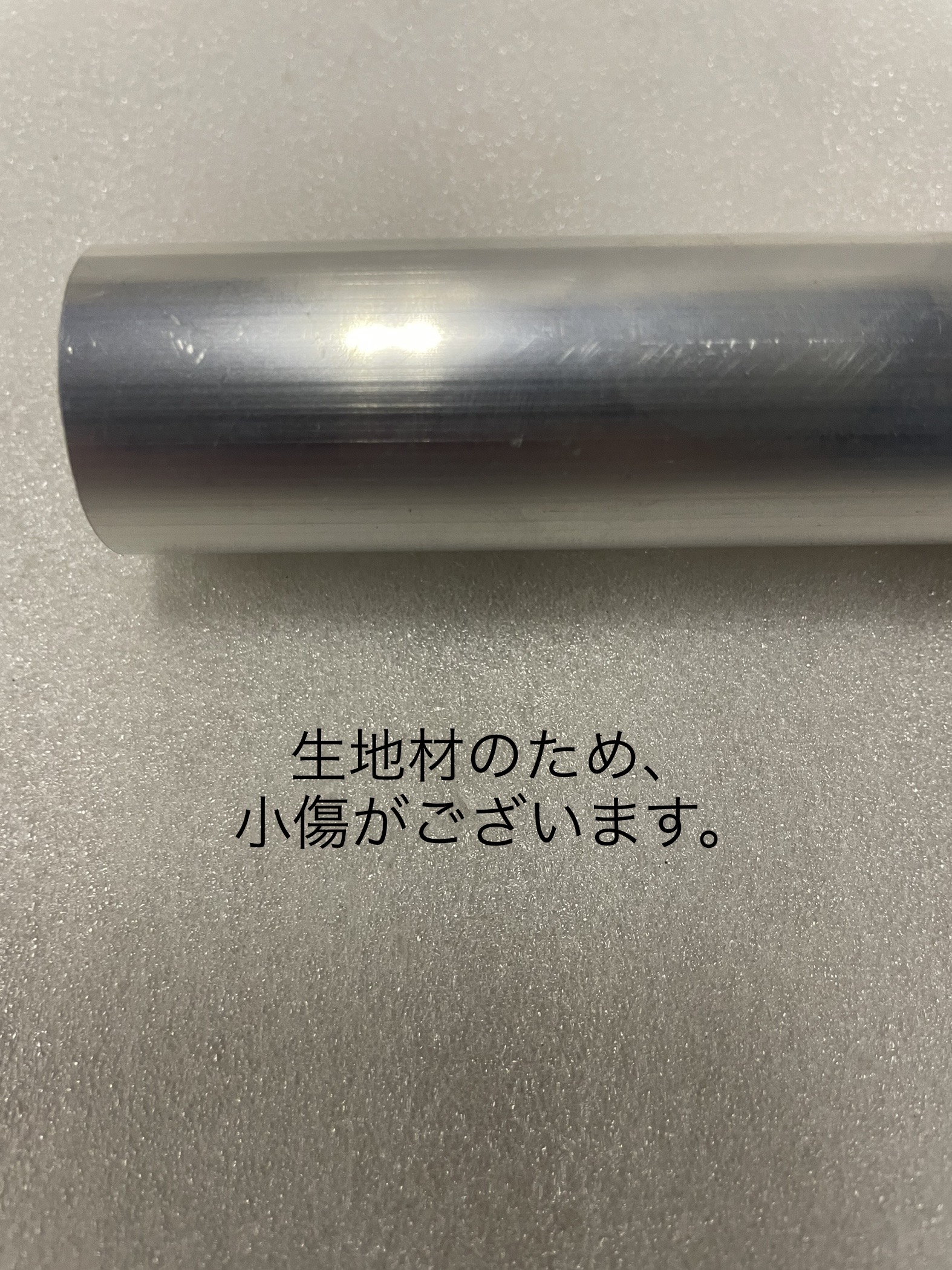 生地材のため、
小傷がございます。